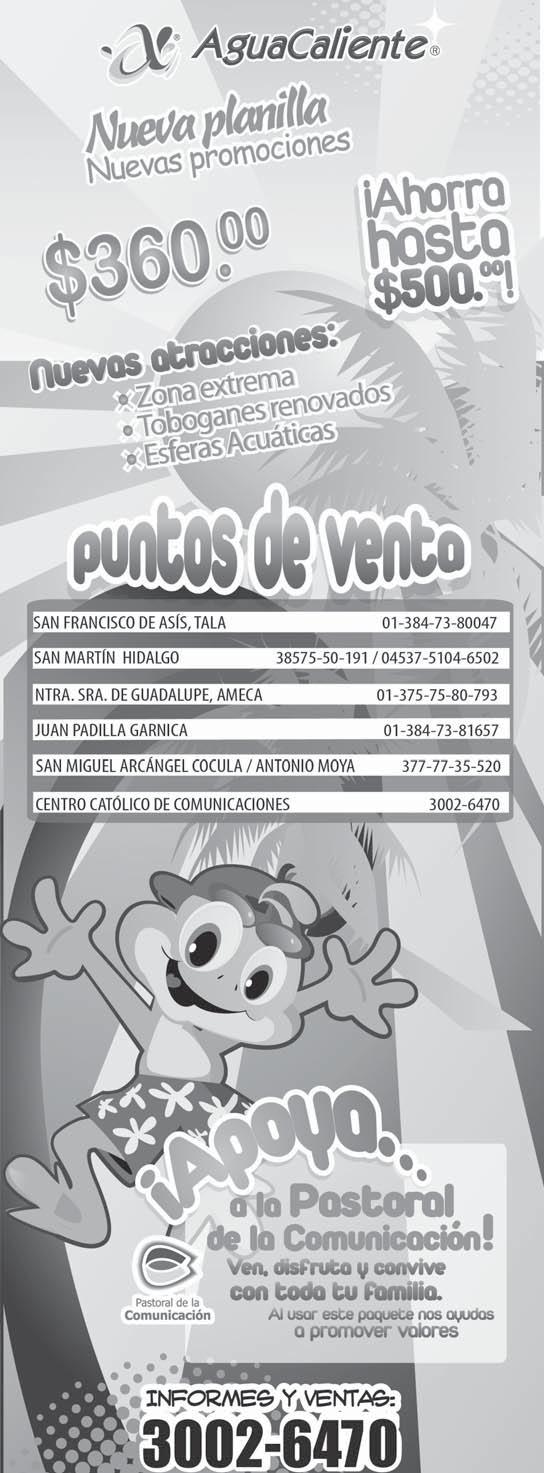 AguaCaliente®

Nueva planilla
Nuevas promociones

$360.00

¡Ahorra hasta $500.00!

Nuevas atracciones:
• Zona extrema
• Toboganes renovados
• Esferas Acuáticas

puntos de venta

SAN FRANCISCO DE ASÍS, TALA 01-384-73-80047
SAN MARTÍN HIDALGO 38575-50-191 / 04537-5104-6502
NTRA. SRA. DE GUADALUPE, AMECA 01-375-75-80-793
JUAN PADILLA GARNICA 01-384-73-81657
SAN MIGUEL ARCÁNGEL COCULA / ANTONIO MOYA 377-77-35-520
CENTRO CATÓLICO DE COMUNICACIONES 3002-6470

¡Apoya...
a la Pastoral de la Comunicación!
Ven, disfruta y convive con toda tu familia.
Al usar este paquete nos ayudas a promover valores

Pastoral de la Comunicación

INFORMES Y VENTAS:
3002-6470